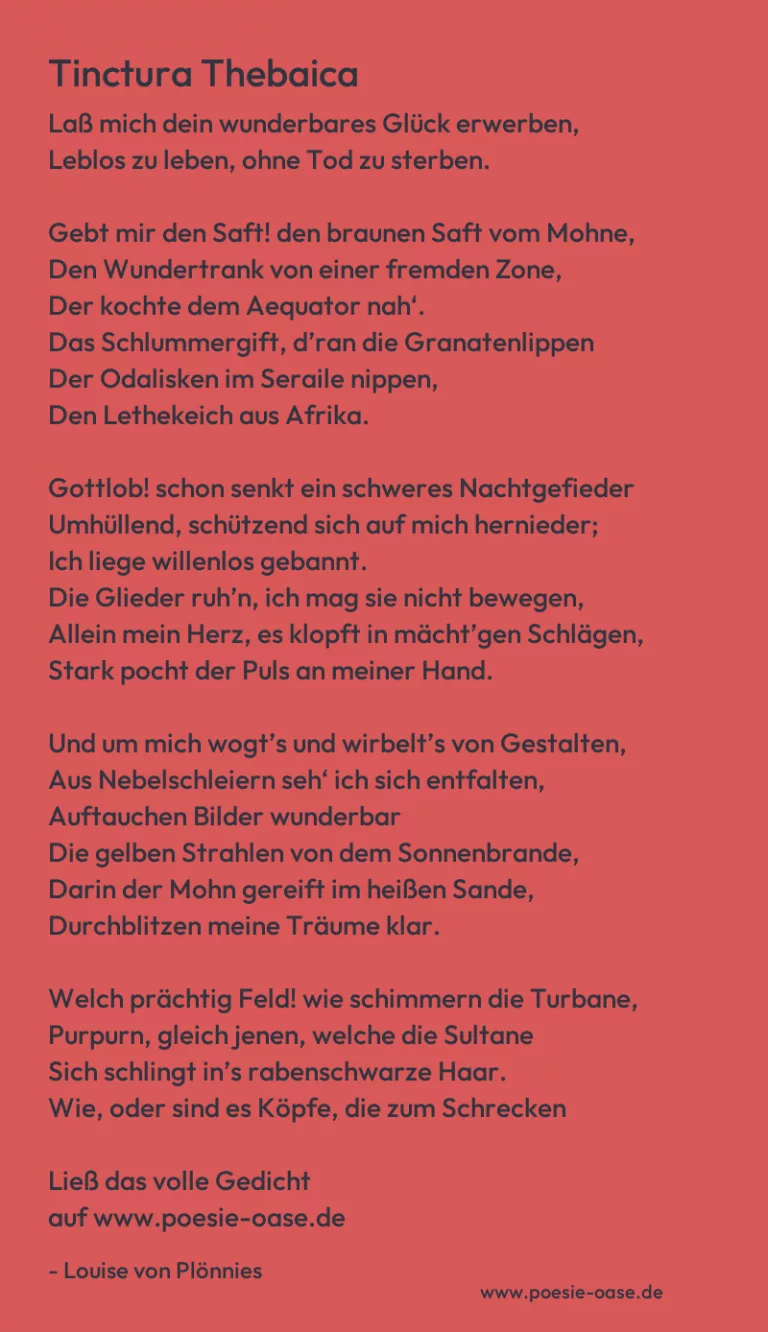 Tinctura Thebaica

Laß mich dein wunderbares Glück erwerben,
Leblos zu leben, ohne Tod zu sterben.

Gebt mir den Saft! den braunen Saft vom Mohne,
Den Wundertrank von einer fremden Zone,
Der kochte dem Aequator nah‘.
Das Schlummergift, d’ran die Granatenlippen
Der Odalisken im Seraile nippen,
Den Lethekeich aus Afrika.

Gottlob! schon senkt ein schweres Nachtgefieder
Umhüllend, schützend sich auf mich hernieder;
Ich liege willenlos gebannt.
Die Glieder ruh’n, ich mag sie nicht bewegen,
Allein mein Herz, es klopft in mächt’gen Schlägen,
Stark pocht der Puls an meiner Hand.

Und um mich wogt’s und wirbelt’s von Gestalten,
Aus Nebelschleiern seh‘ ich sich entfalten,
Auftauchen Bilder wunderbar
Die gelben Strahlen von dem Sonnenbrande,
Darin der Mohn gereift im heißen Sande,
Durchblitzen meine Träume klar.

Welch prächtig Feld! wie schimmern die Turbane,
Purpurn, gleich jenen, welche die Sultane
Sich schlingt in’s rabenschwarze Haar.
Wie, oder sind es Köpfe, die zum Schrecken

Ließ das volle Gedicht
auf www.poesie-oase.de

- Louise von Plönnies

www.poesie-oase.de